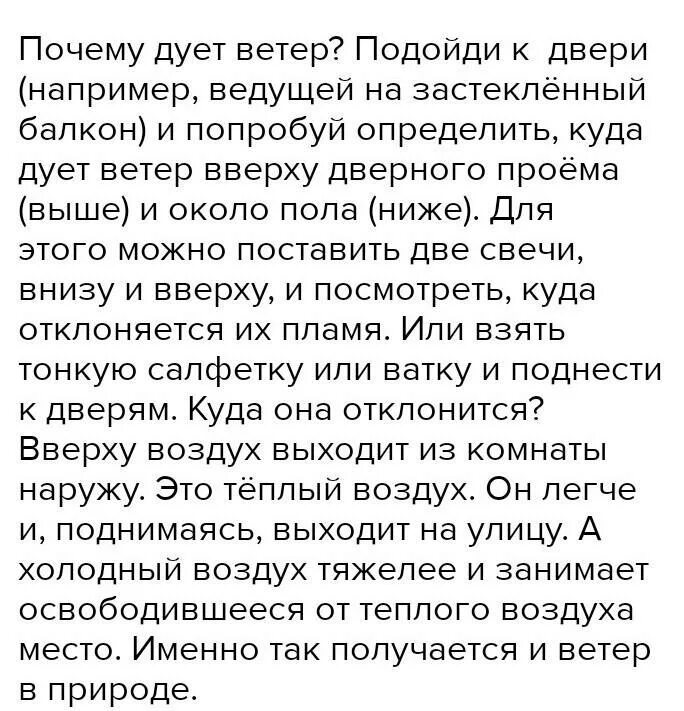 Почему дует ветер? Подойди к двери (например, ведущей на застеклённый балкон) и попробуй определить, куда дует ветер вверху дверного проёма (выше) и около пола (ниже). Для этого можно поставить две свечи, внизу и вверху, и посмотреть, куда отклоняется их пламя. Или взять тонкую салфетку или ватку и поднести к дверям. Куда она отклонится? Вверху воздух выходит из комнаты наружу. Это тёплый воздух. Он легче и, поднимаясь, выходит на улицу. А холодный воздух тяжелее и занимает освободившееся от теплого воздуха место. Именно так получается и ветер в природе.